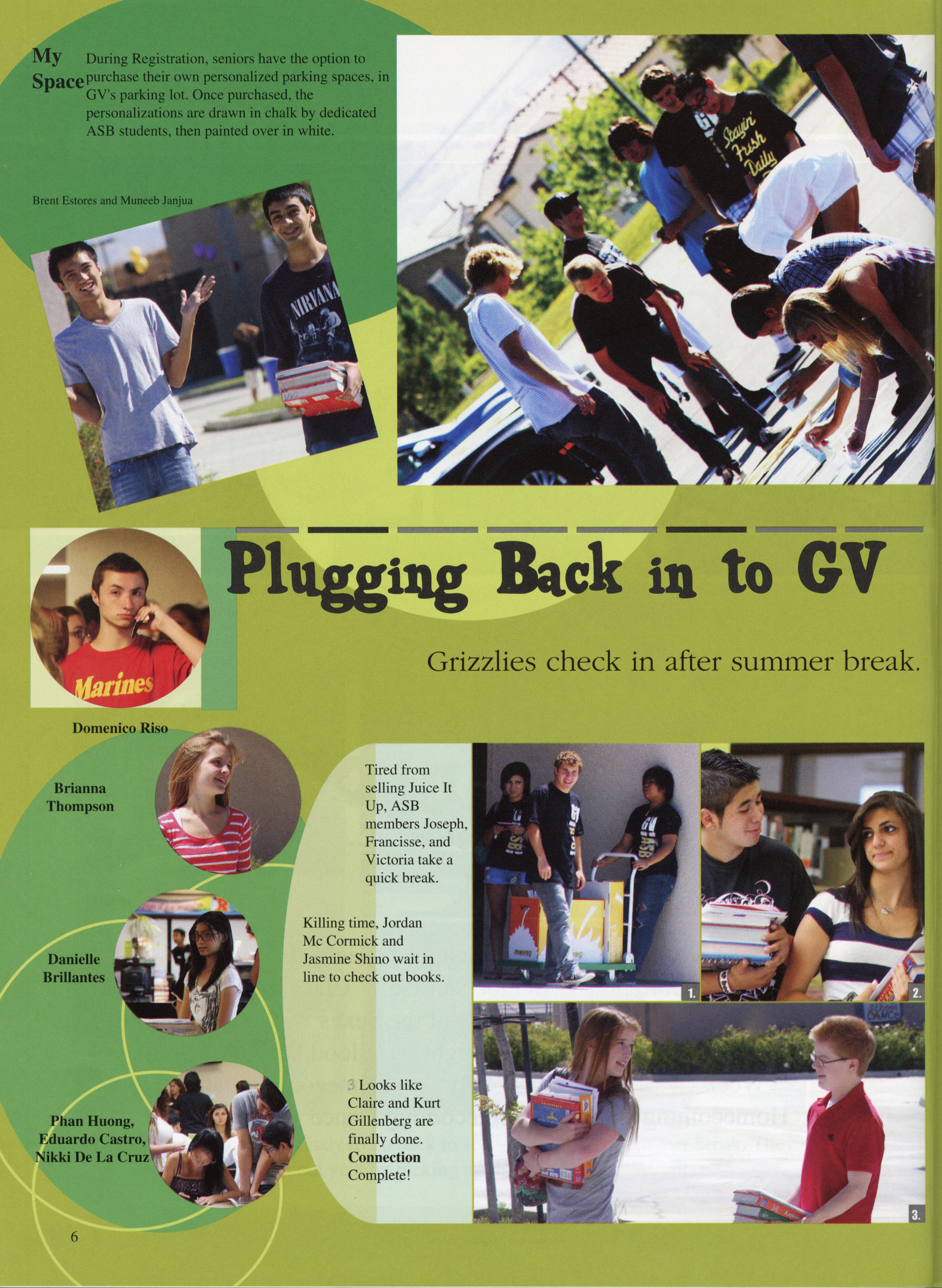 My Space

During Registration, seniors have the option to purchase their own personalized parking spaces, in GV's parking lot. Once purchased, the personalizations are drawn in chalk by dedicated ASB students, then painted over in white.

Brent Estores and Muneeb Janjua

Plugging Back in to GV

Grizzlies check in after summer break.

Domenico Riso

Brianna Thompson

Danielle Brillantes

Phan Huong, Eduardo Castro, Nikki De La Cruz

Tired from selling Juice It Up, ASB members Joseph, Francisse, and Victoria take a quick break.

Killing time, Jordan Mc Cormick and Jasmine Shino wait in line to check out books.

3 Looks like Claire and Kurt Gillenberg are finally done. Connection Complete!

1.

2.

3.

6